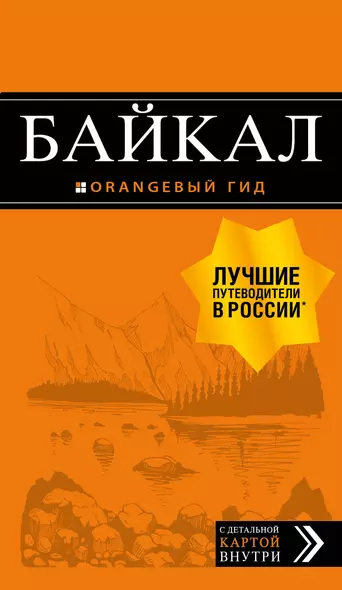 БАЙКАЛ

ORANGEВЫЙ ГИД

ЛУЧШИЕ ПУТЕВОДИТЕЛИ В РОССИИ*

С ДЕТАЛЬНОЙ КАРТОЙ ВНУТРИ